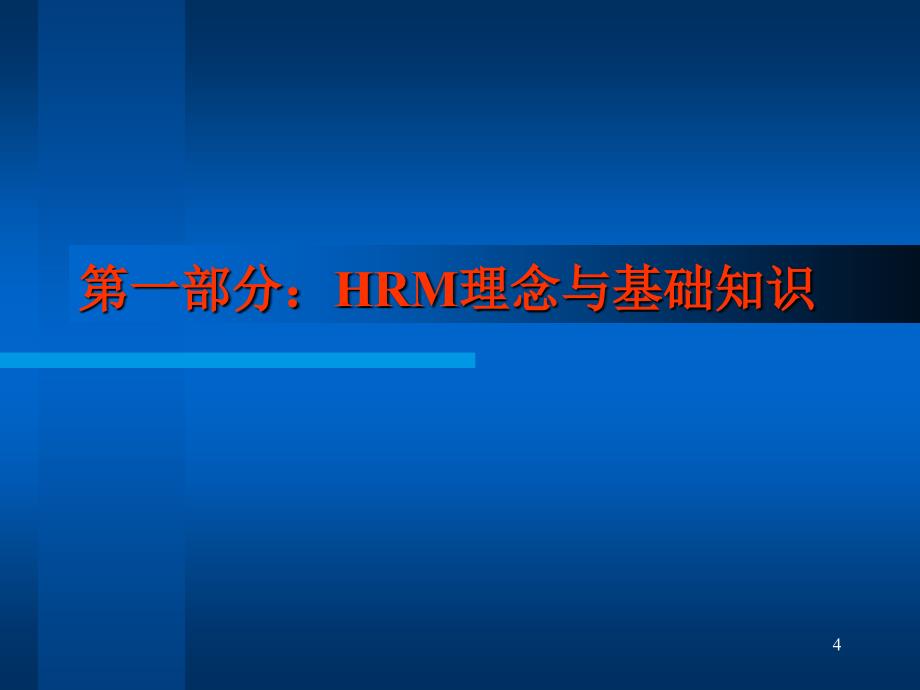 第一部分：HRM理念与基础知识

4